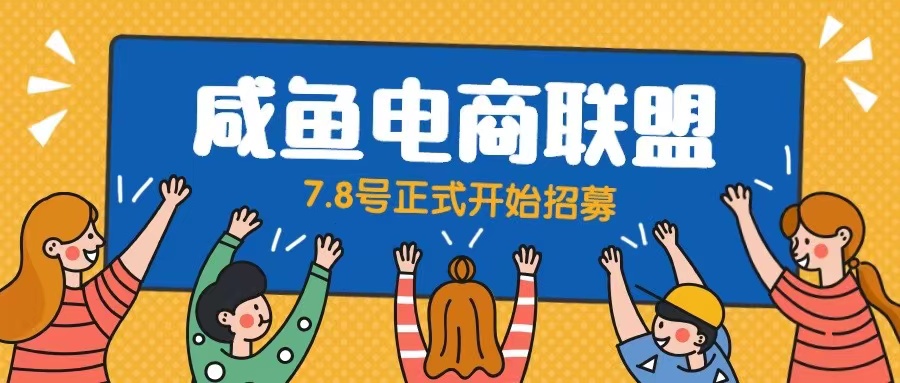 咸鱼电商联盟

7.8号正式开始招募